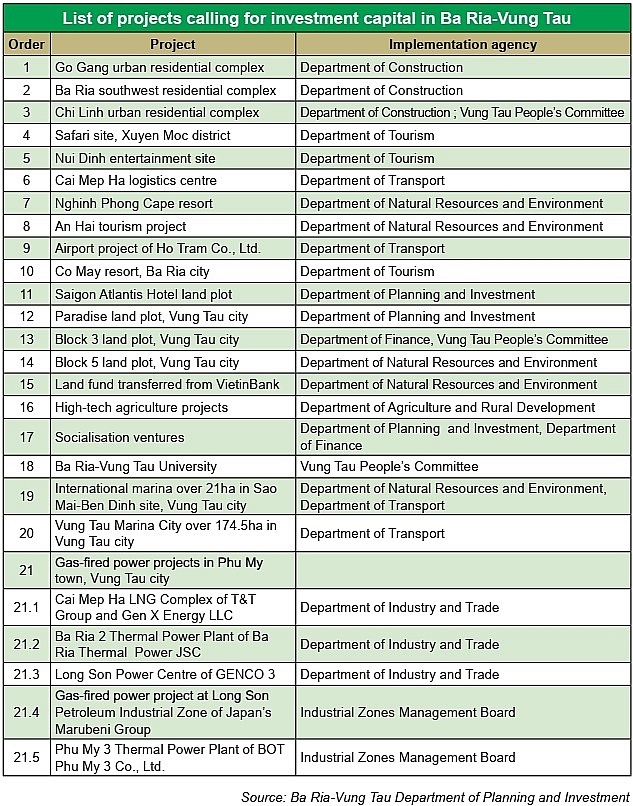 List of projects calling for investment capital in Ba Ria-Vung Tau

| Order | Project | Implementation agency |
|---|---|---|
| 1 | Go Gang urban residential complex | Department of Construction |
| 2 | Ba Ria southwest residential complex | Department of Construction |
| 3 | Chi Linh urban residential complex | Department of Construction ; Vung Tau People's Committee |
| 4 | Safari site, Xuyen Moc district | Department of Tourism |
| 5 | Nui Dinh entertainment site | Department of Tourism |
| 6 | Cai Mep Ha logistics centre | Department of Transport |
| 7 | Nghinh Phong Cape resort | Department of Natural Resources and Environment |
| 8 | An Hai tourism project | Department of Natural Resources and Environment |
| 9 | Airport project of Ho Tram Co., Ltd. | Department of Transport |
| 10 | Co May resort, Ba Ria city | Department of Tourism |
| 11 | Saigon Atlantis Hotel land plot | Department of Planning and Investment |
| 12 | Paradise land plot, Vung Tau city | Department of Planning and Investment |
| 13 | Block 3 land plot, Vung Tau city | Department of Finance, Vung Tau People's Committee |
| 14 | Block 5 land plot, Vung Tau city | Department of Natural Resources and Environment |
| 15 | Land fund transferred from VietinBank | Department of Natural Resources and Environment |
| 16 | High-tech agriculture projects | Department of Agriculture and Rural Development |
| 17 | Socialisation ventures | Department of Planning and Investment, Department of Finance |
| 18 | Ba Ria-Vung Tau University | Vung Tau People's Committee |
| 19 | International marina over 21ha in Sao Mai-Ben Dinh site, Vung Tau city | Department of Natural Resources and Environment, Department of Transport |
| 20 | Vung Tau Marina City over 174.5ha in Vung Tau city | Department of Transport |
| 21 | Gas-fired power projects in Phu My town, Vung Tau city | |
| 21.1 | Cai Mep Ha LNG Complex of T&T Group and Gen X Energy LLC | Department of Industry and Trade |
| 21.2 | Ba Ria 2 Thermal Power Plant of Ba Ria Thermal Power JSC | Department of Industry and Trade |
| 21.3 | Long Son Power Centre of GENCO 3 | Department of Industry and Trade |
| 21.4 | Gas-fired power project at Long Son Petroleum Industrial Zone of Japan's Marubeni Group | Industrial Zones Management Board |
| 21.5 | Phu My 3 Thermal Power Plant of BOT Phu My 3 Co., Ltd. | Industrial Zones Management Board |

Source: Ba Ria-Vung Tau Department of Planning and Investment